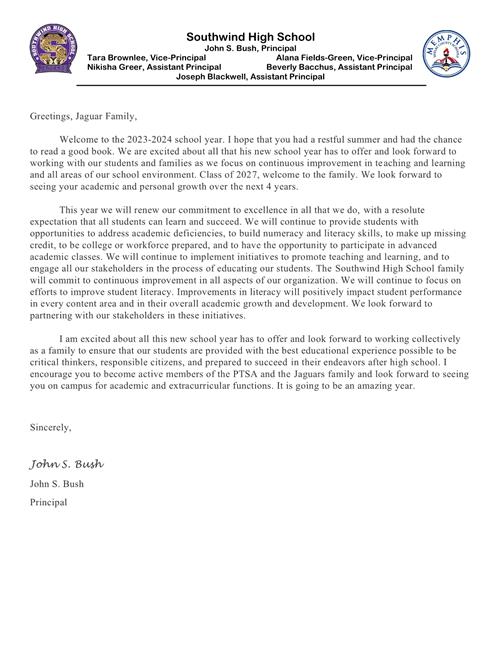 SOUTHWIND HIGH SCHOOL
S

Southwind High School
John S. Bush, Principal
Tara Brownlee, Vice-Principal
Alana Fields-Green, Vice-Principal
Nikisha Greer, Assistant Principal
Beverly Bacchus, Assistant Principal
Joseph Blackwell, Assistant Principal

MEMPHIS

Greetings, Jaguar Family,

Welcome to the 2023-2024 school year. I hope that you had a restful summer and had the chance to read a good book. We are excited about all that his new school year has to offer and look forward to working with our students and families as we focus on continuous improvement in teaching and learning and all areas of our school environment. Class of 2027, welcome to the family. We look forward to seeing your academic and personal growth over the next 4 years.

This year we will renew our commitment to excellence in all that we do, with a resolute expectation that all students can learn and succeed. We will continue to provide students with opportunities to address academic deficiencies, to build numeracy and literacy skills, to make up missing credit, to be college or workforce prepared, and to have the opportunity to participate in advanced academic classes. We will continue to implement initiatives to promote teaching and learning, and to engage all our stakeholders in the process of educating our students. The Southwind High School family will commit to continuous improvement in all aspects of our organization. We will continue to focus on efforts to improve student literacy. Improvements in literacy will positively impact student performance in every content area and in their overall academic growth and development. We look forward to partnering with our stakeholders in these initiatives.

I am excited about all this new school year has to offer and look forward to working collectively as a family to ensure that our students are provided with the best educational experience possible to be critical thinkers, responsible citizens, and prepared to succeed in their endeavors after high school. I encourage you to become active members of the PTSA and the Jaguars family and look forward to seeing you on campus for academic and extracurricular functions. It is going to be an amazing year.

Sincerely,

John S. Bush

John S. Bush

Principal